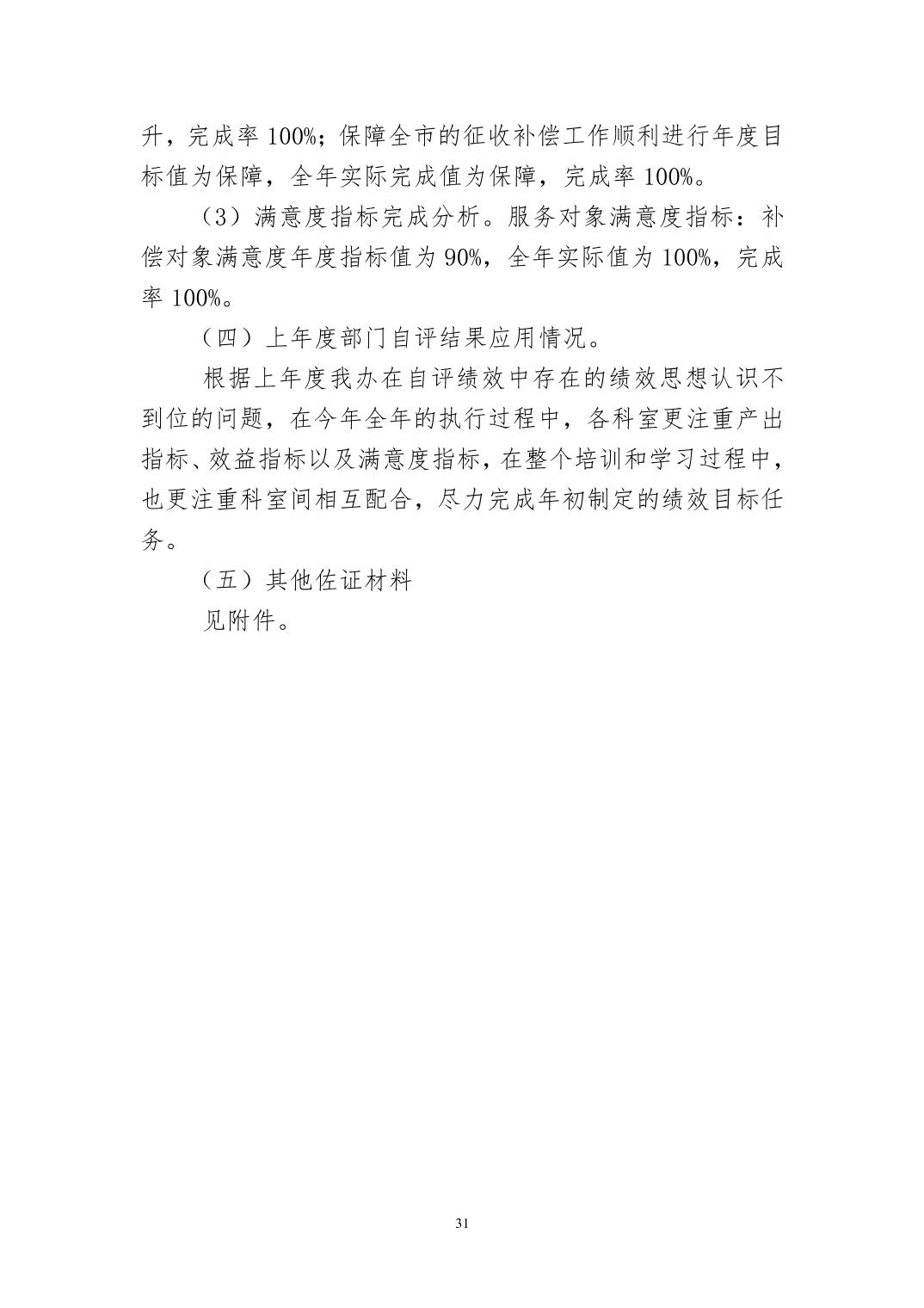 升，完成率 100%；保障全市的征收补偿工作顺利进行年度目标值为保障，全年实际完成值为保障，完成率 100%。

（3）满意度指标完成分析。服务对象满意度指标：补偿对象满意度年度指标值为 90%，全年实际值为 100%，完成率 100%。

（四）上年度部门自评结果应用情况。

根据上年度我办在自评绩效中存在的绩效思想认识不到位的问题，在今年全年的执行过程中，各科室更注重产出指标、效益指标以及满意度指标，在整个培训和学习过程中，也更注重科室间相互配合，尽力完成年初制定的绩效目标任务。

（五）其他佐证材料

见附件。

31